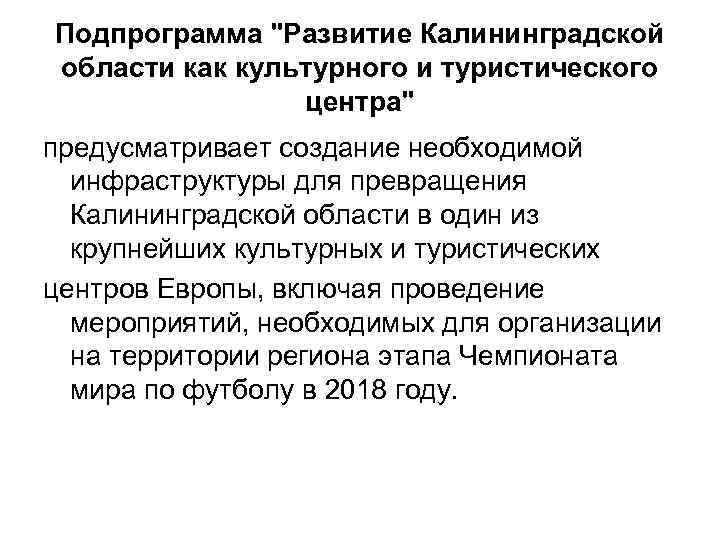 Подпрограмма "Развитие Калининградской области как культурного и туристического центра"

предусматривает создание необходимой инфраструктуры для превращения Калининградской области в один из крупнейших культурных и туристических

центров Европы, включая проведение мероприятий, необходимых для организации на территории региона этапа Чемпионата мира по футболу в 2018 году.